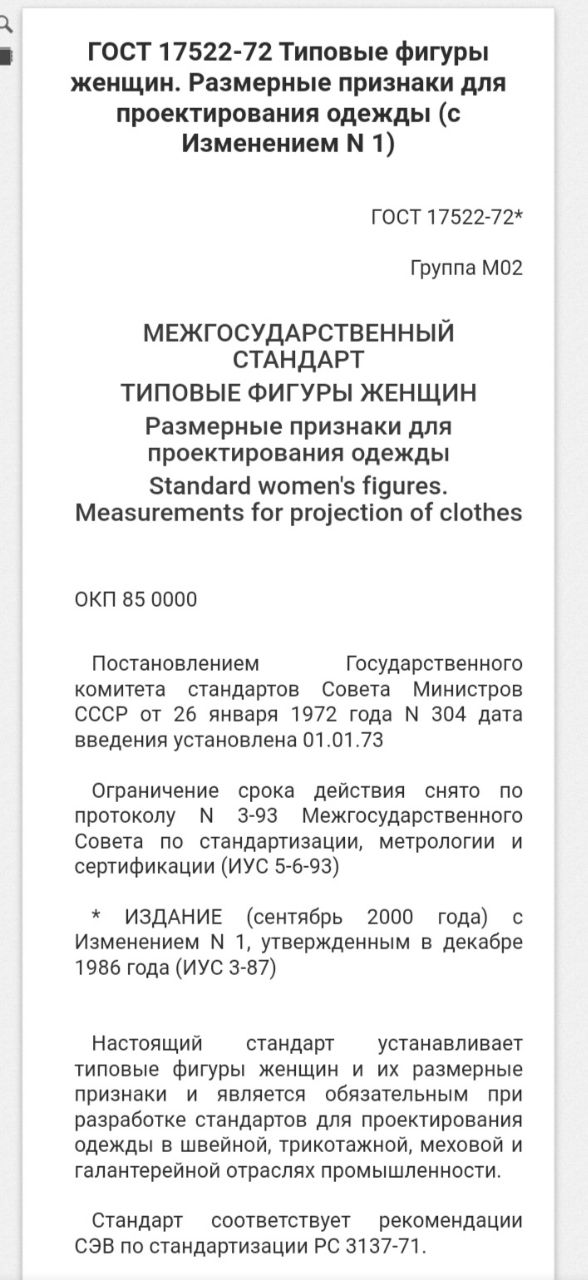 ГОСТ 17522-72 Типовые фигуры женщин. Размерные признаки для проектирования одежды (с Изменением N 1)

ГОСТ 17522-72*

Группа М02

МЕЖГОСУДАРСТВЕННЫЙ СТАНДАРТ
ТИПОВЫЕ ФИГУРЫ ЖЕНЩИН
Размерные признаки для проектирования одежды
Standard women's figures. Measurements for projection of clothes

ОКП 85 0000

Постановлением Государственного комитета стандартов Совета Министров СССР от 26 января 1972 года N 304 дата введения установлена 01.01.73

Ограничение срока действия снято по протоколу N 3-93 Межгосударственного Совета по стандартизации, метрологии и сертификации (ИУС 5-6-93)

* ИЗДАНИЕ (сентябрь 2000 года) с Изменением N 1, утвержденным в декабре 1986 года (ИУС 3-87)

Настоящий стандарт устанавливает типовые фигуры женщин и их размерные признаки и является обязательным при разработке стандартов для проектирования одежды в швейной, трикотажной, меховой и галантерейной отраслях промышленности.

Стандарт соответствует рекомендации СЭВ по стандартизации РС 3137-71.